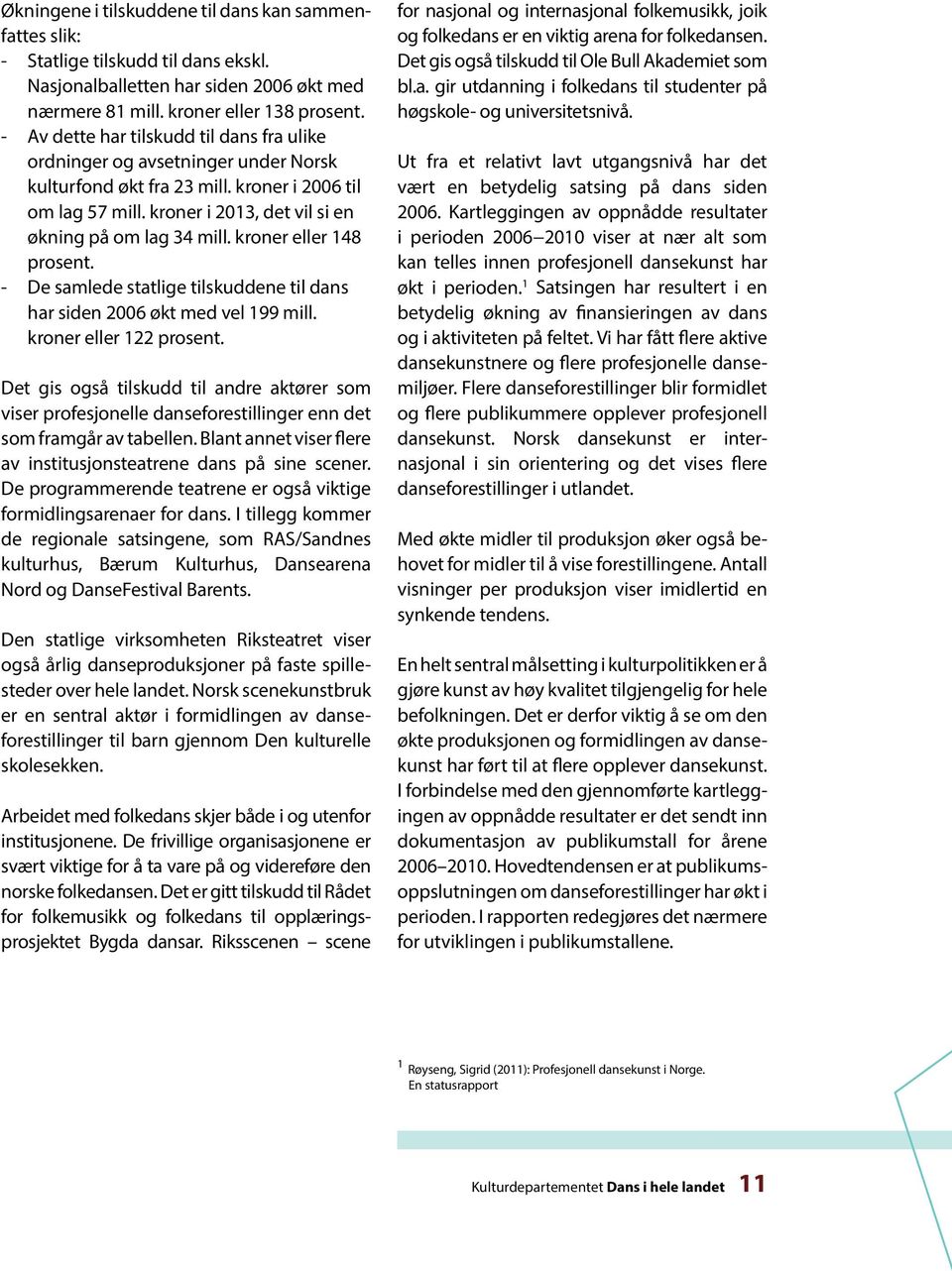 Økningene i tilskuddene til dans kan sammenfattes slik:
- Statlige tilskudd til dans ekskl. Nasjonalballetten har siden 2006 økt med nærmere 81 mill. kroner eller 138 prosent.
- Av dette har tilskudd til dans fra ulike ordninger og avsetninger under Norsk kulturfond økt fra 23 mill. kroner i 2006 til om lag 57 mill. kroner i 2013, det vil si en økning på om lag 34 mill. kroner eller 148 prosent.
- De samlede statlige tilskuddene til dans har siden 2006 økt med vel 199 mill. kroner eller 122 prosent.

Det gis også tilskudd til andre aktører som viser profesjonelle danseforestillinger enn det som framgår av tabellen. Blant annet viser flere av institusjonsteatrene dans på sine scener. De programmerende teatrene er også viktige formidlingsarenaer for dans. I tillegg kommer de regionale satsingene, som RAS/Sandnes kulturhus, Bærum Kulturhus, Dansearena Nord og DanseFestival Barents.

Den statlige virksomheten Riksteatret viser også årlig danseproduksjoner på faste spillesteder over hele landet. Norsk scenekunstbruk er en sentral aktør i formidlingen av danseforestillinger til barn gjennom Den kulturelle skolesekken.

Arbeidet med folkedans skjer både i og utenfor institusjonene. De frivillige organisasjonene er svært viktige for å ta vare på og videreføre den norske folkedansen. Det er gitt tilskudd til Rådet for folkemusikk og folkedans til opplæringsprosjektet Bygda dansar. Riksscenen – scene for nasjonal og internasjonal folkemusikk, joik og folkedans er en viktig arena for folkedansen. Det gis også tilskudd til Ole Bull Akademiet som bl.a. gir utdanning i folkedans til studenter på høgskole- og universitetsnivå.

Ut fra et relativt lavt utgangsnivå har det vært en betydelig satsing på dans siden 2006. Kartleggingen av oppnådde resultater i perioden 2006–2010 viser at nær alt som kan telles innen profesjonell dansekunst har økt i perioden.$^1$ Satsingen har resultert i en betydelig økning av finansieringen av dans og i aktiviteten på feltet. Vi har fått flere aktive dansekunstnere og flere profesjonelle dansemiljøer. Flere danseforestillinger blir formidlet og flere publikummere opplever profesjonell dansekunst. Norsk dansekunst er internasjonal i sin orientering og det vises flere danseforestillinger i utlandet.

Med økte midler til produksjon øker også behovet for midler til å vise forestillingene. Antall visninger per produksjon viser imidlertid en synkende tendens.

En helt sentral målsetting i kulturpolitikken er å gjøre kunst av høy kvalitet tilgjengelig for hele befolkningen. Det er derfor viktig å se om den økte produksjonen og formidlingen av dansekunst har ført til at flere opplever dansekunst. I forbindelse med den gjennomførte kartleggingen av oppnådde resultater er det sendt inn dokumentasjon av publikumstall for årene 2006–2010. Hovedtendensen er at publikumsoppslutningen om danseforestillinger har økt i perioden. I rapporten redegjøres det nærmere for utviklingen i publikumstallene.

$^1$ Røyseng, Sigrid (2011): Profesjonell dansekunst i Norge. En statusrapport

Kulturdepartementet Dans i hele landet 11